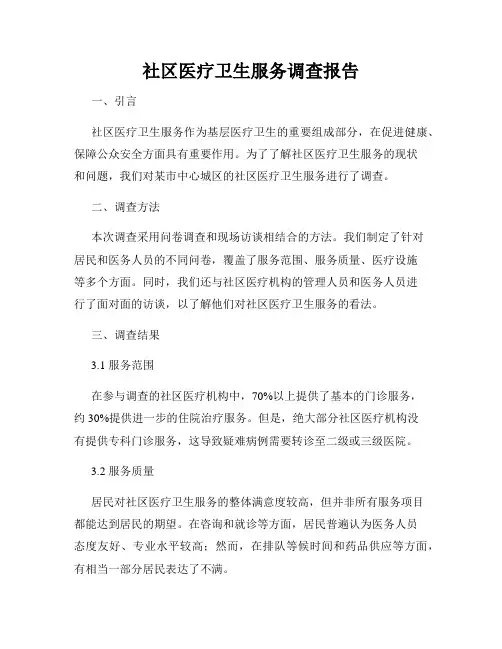 社区医疗卫生服务调查报告

一、引言

社区医疗卫生服务作为基层医疗卫生的重要组成部分，在促进健康、保障公众安全方面具有重要作用。为了了解社区医疗卫生服务的现状和问题，我们对某市中心城区的社区医疗卫生服务进行了调查。

二、调查方法

本次调查采用问卷调查和现场访谈相结合的方法。我们制定了针对居民和医务人员的不同问卷，覆盖了服务范围、服务质量、医疗设施等多个方面。同时，我们还与社区医疗机构的管理人员和医务人员进行了面对面的访谈，以了解他们对社区医疗卫生服务的看法。

三、调查结果

3.1 服务范围

在参与调查的社区医疗机构中，70%以上提供了基本的门诊服务，约 30%提供进一步的住院治疗服务。但是，绝大部分社区医疗机构没有提供专科门诊服务，这导致疑难病例需要转诊至二级或三级医院。

3.2 服务质量

居民对社区医疗卫生服务的整体满意度较高，但并非所有服务项目都能达到居民的期望。在咨询和就诊等方面，居民普遍认为医务人员态度友好、专业水平较高；然而，在排队等候时间和药品供应等方面，有相当一部分居民表达了不满。